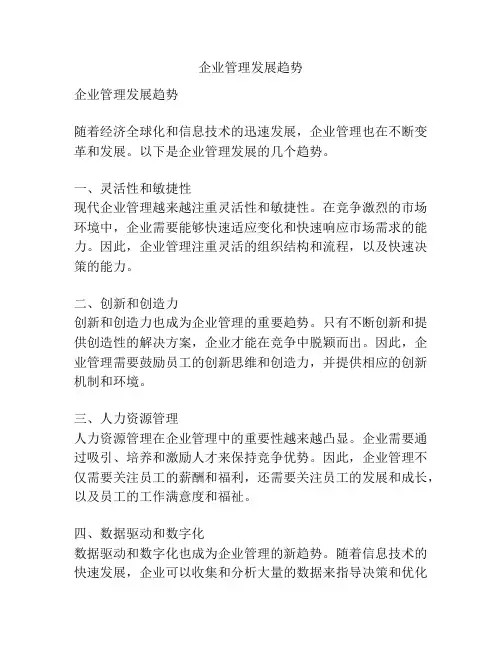 企业管理发展趋势

企业管理发展趋势

随着经济全球化和信息技术的迅速发展，企业管理也在不断变革和发展。以下是企业管理发展的几个趋势。

一、灵活性和敏捷性
现代企业管理越来越注重灵活性和敏捷性。在竞争激烈的市场环境中，企业需要能够快速适应变化和快速响应市场需求的能力。因此，企业管理注重灵活的组织结构和流程，以及快速决策的能力。

二、创新和创造力
创新和创造力也成为企业管理的重要趋势。只有不断创新和提供创造性的解决方案，企业才能在竞争中脱颖而出。因此，企业管理需要鼓励员工的创新思维和创造力，并提供相应的创新机制和环境。

三、人力资源管理
人力资源管理在企业管理中的重要性越来越凸显。企业需要通过吸引、培养和激励人才来保持竞争优势。因此，企业管理不仅需要关注员工的薪酬和福利，还需要关注员工的发展和成长，以及员工的工作满意度和福祉。

四、数据驱动和数字化
数据驱动和数字化也成为企业管理的新趋势。随着信息技术的快速发展，企业可以收集和分析大量的数据来指导决策和优化